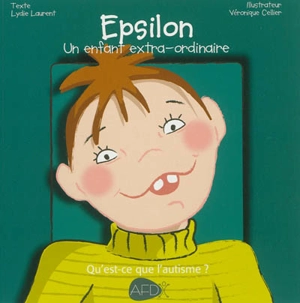 Texte
Lydie Laurent

Illustrateur
Véronique Cellier

Epsilon
Un enfant extra-ordinaire

Qu'est-ce que l'autisme ?

AFD